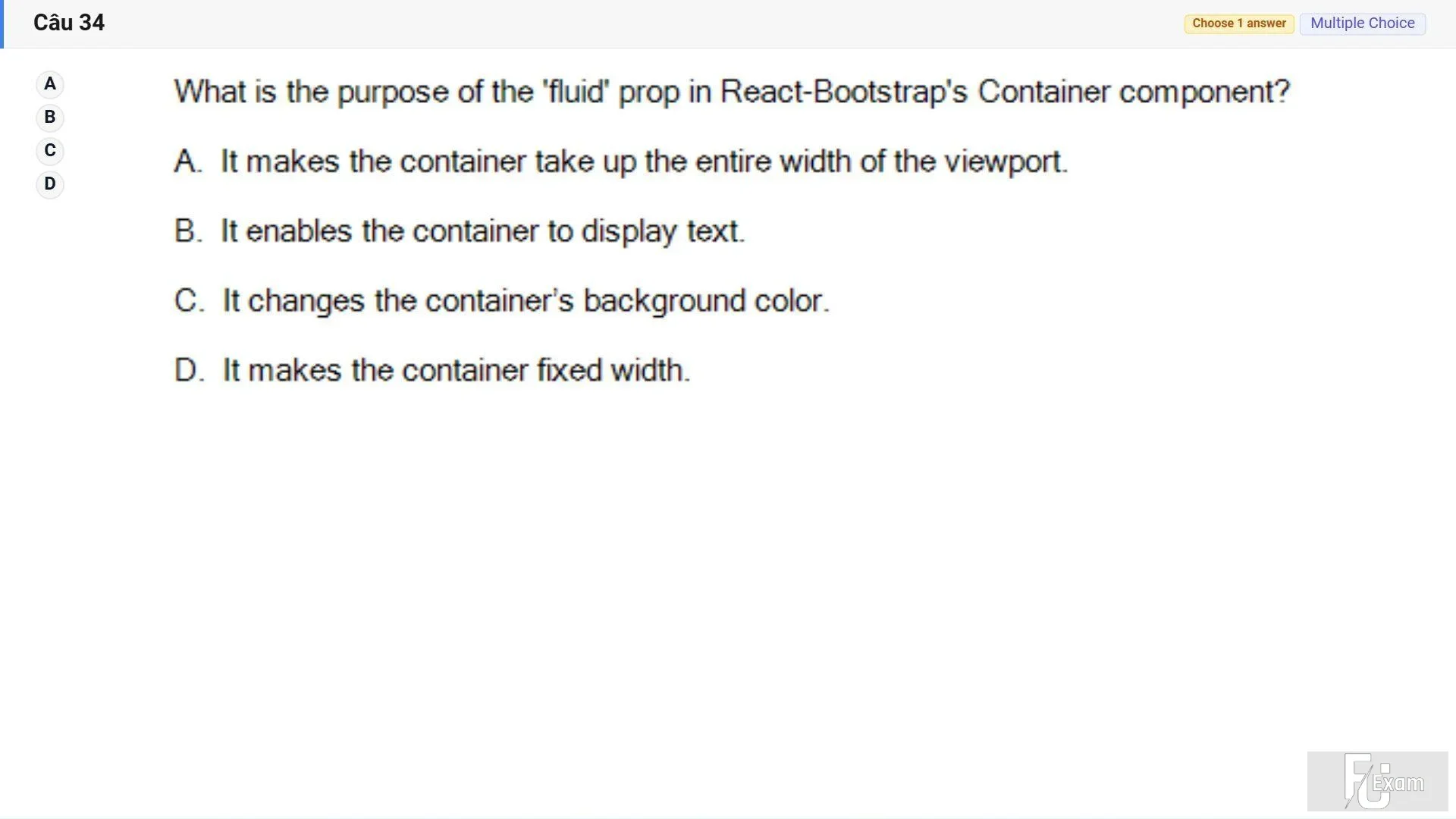 Câu 34

Choose 1 answer Multiple Choice

A
B
C
D

What is the purpose of the 'fluid' prop in React-Bootstrap's Container component?

A. It makes the container take up the entire width of the viewport.

B. It enables the container to display text.

C. It changes the container's background color.

D. It makes the container fixed width.

FU Exam